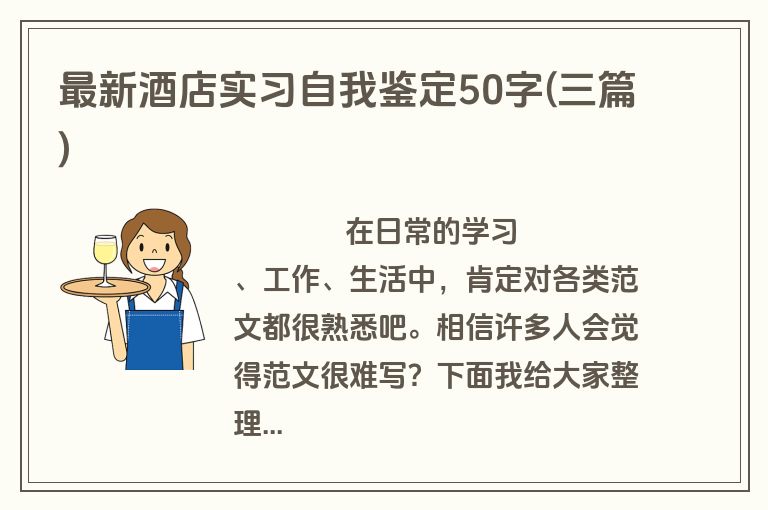 最新酒店实习自我鉴定50字(三篇)

在日常的学习、工作、生活中，肯定对各类范文都很熟悉吧。相信许多人会觉得范文很难写？下面我给大家整理...